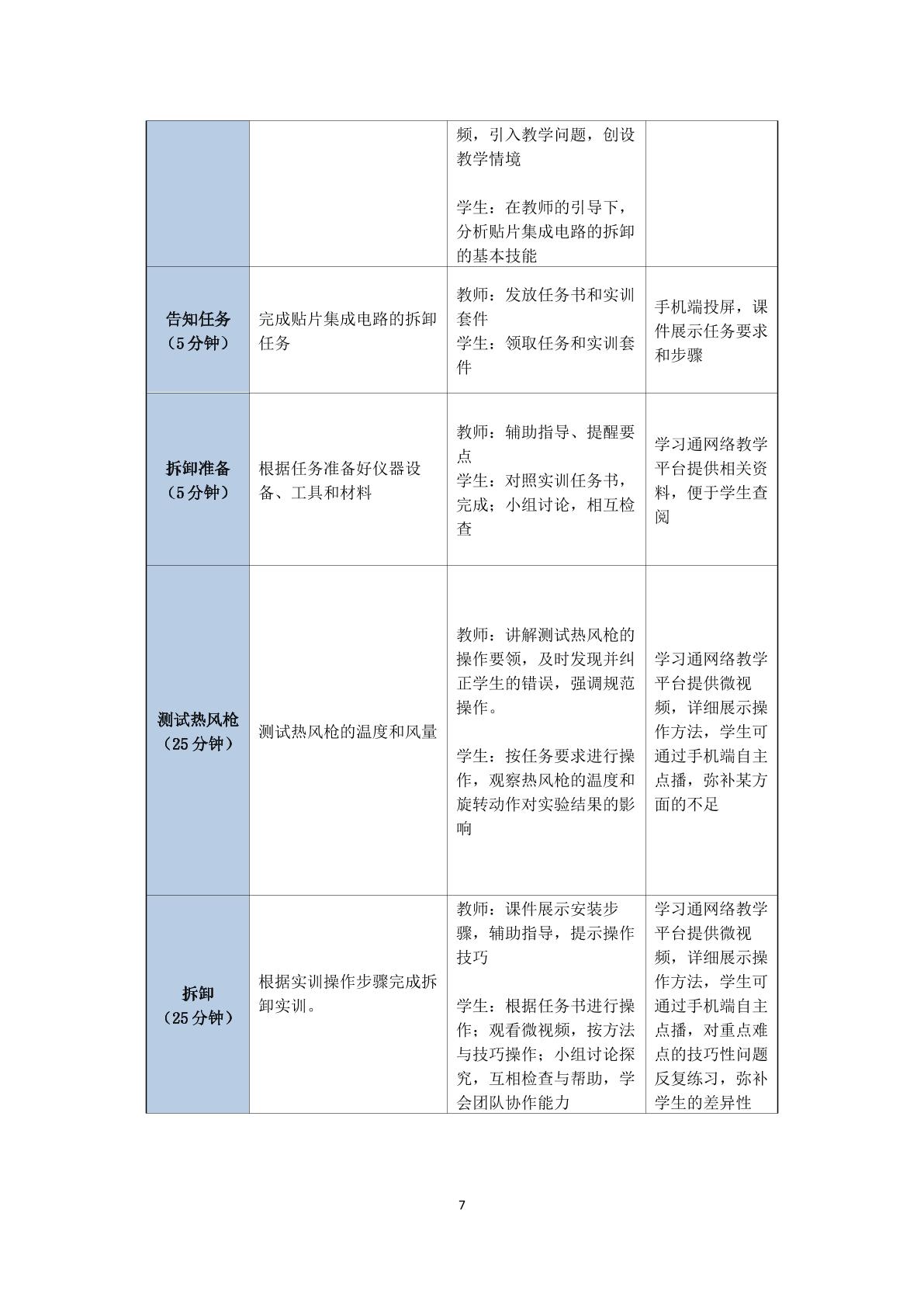 |  |  | 频，引入教学问题，创设教学情境 学生：在教师的引导下，分析贴片集成电路的拆卸的基本技能 |  |
|---|---|---|---|
| 告知任务（5分钟） | 完成贴片集成电路的拆卸任务 | 教师：发放任务书和实训套件 学生：领取任务和实训套件 | 手机端投屏，课件展示任务要求和步骤 |
| 拆卸准备（5分钟） | 根据任务准备好仪器设备、工具和材料 | 教师：辅助指导、提醒要点 学生：对照实训任务书，完成；小组讨论，相互检查 | 学习通网络教学平台提供相关资料，便于学生查阅 |
| 测试热风枪（25分钟） | 测试热风枪的温度和风量 | 教师：讲解测试热风枪的操作要领，及时发现并纠正学生的错误，强调规范操作。 学生：按任务要求进行操作，观察热风枪的温度和旋转动作对实验结果的影响 | 学习通网络教学平台提供微视频，详细展示操作方法，学生可通过手机端自主点播，弥补某方面的不足 |
| 拆卸（25分钟） | 根据实训操作步骤完成拆卸实训。 | 教师：课件展示安装步骤，辅助指导，提示操作技巧 学生：根据任务书进行操作；观看微视频，按方法与技巧操作；小组讨论探究，互相检查与帮助，学会团队协作能力 | 学习通网络教学平台提供微视频，详细展示操作方法，学生可通过手机端自主点播，对重点难点的技巧性问题反复练习，弥补学生的差异性 |

7